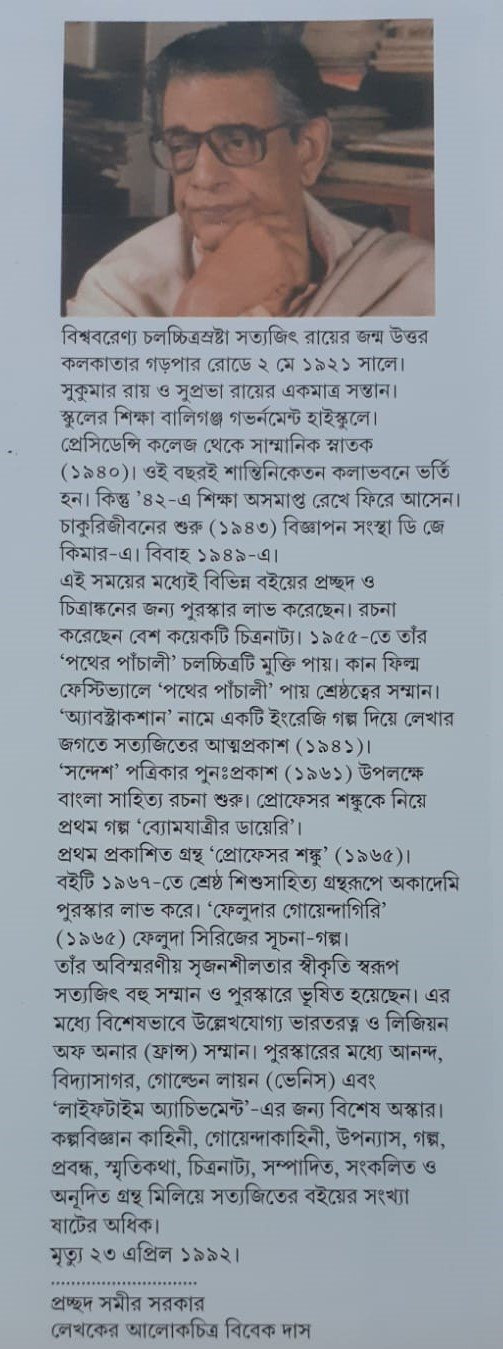 বিশ্ববরেণ্য চলচ্চিত্রস্রষ্টা সত্যজিৎ রায়ের জন্ম উত্তর কলকাতার গড়পার রোডে ২ মে ১৯২১ সালে। সুকুমার রায় ও সুপ্রভা রায়ের একমাত্র সন্তান। স্কুলের শিক্ষা বালিগঞ্জ গভর্নমেন্ট হাইস্কুলে। প্রেসিডেন্সি কলেজ থেকে সাম্মানিক স্নাতক (১৯৪০)। ওই বছরই শান্তিনিকেতন কলাভবনে ভর্তি হন। কিন্তু '৪২-এ শিক্ষা অসমাপ্ত রেখে ফিরে আসেন। চাকুরিজীবনের শুরু (১৯৪৩) বিজ্ঞাপন সংস্থা ডি জে কিমার-এ। বিবাহ ১৯৪৯-এ।
এই সময়ের মধ্যেই বিভিন্ন বইয়ের প্রচ্ছদ ও চিত্রাঙ্কনের জন্য পুরস্কার লাভ করেছেন। রচনা করেছেন বেশ কয়েকটি চিত্রনাট্য। ১৯৫৫-তে তাঁর 'পথের পাঁচালী' চলচ্চিত্রটি মুক্তি পায়। কান ফিল্ম ফেস্টিভ্যালে 'পথের পাঁচালী' পায় শ্রেষ্ঠত্বের সম্মান। 'অ্যাবস্ট্রাকশান' নামে একটি ইংরেজি গল্প দিয়ে লেখার জগতে সত্যজিতের আত্মপ্রকাশ (১৯৪১)। 'সন্দেশ' পত্রিকার পুনঃপ্রকাশ (১৯৬১) উপলক্ষে বাংলা সাহিত্য রচনা শুরু। প্রোফেসর শঙ্কুকে নিয়ে প্রথম গল্প 'ব্যোমযাত্রীর ডায়েরি'।
প্রথম প্রকাশিত গ্রন্থ 'প্রোফেসর শঙ্কু' (১৯৬৫)। বইটি ১৯৬৭-তে শ্রেষ্ঠ শিশুসাহিত্য গ্রন্থরূপে অকাদেমি পুরস্কার লাভ করে। 'ফেলুদার গোয়েন্দাগিরি' (১৯৬৫) ফেলুদা সিরিজের সূচনা-গল্প।
তাঁর অবিস্মরণীয় সৃজনশীলতার স্বীকৃতি স্বরূপ সত্যজিৎ বহু সম্মান ও পুরস্কারে ভূষিত হয়েছেন। এর মধ্যে বিশেষভাবে উল্লেখযোগ্য ভারতরত্ন ও লিজিয়ন অফ অনার (ফ্রান্স) সম্মান। পুরস্কারের মধ্যে আনন্দ, বিদ্যাসাগর, গোল্ডেন লায়ন (ভেনিস) এবং 'লাইফটাইম অ্যাচিভমেন্ট'-এর জন্য বিশেষ অস্কার। কল্পবিজ্ঞান কাহিনী, গোয়েন্দাকাহিনী, উপন্যাস, গল্প, প্রবন্ধ, স্মৃতিকথা, চিত্রনাট্য, সম্পাদিত, সংকলিত ও অনূদিত গ্রন্থ মিলিয়ে সত্যজিতের বইয়ের সংখ্যা ষাটের অধিক।
মৃত্যু ২৩ এপ্রিল ১৯৯২।

প্রচ্ছদ সমীর সরকার
লেখকের আলোকচিত্র বিবেক দাস